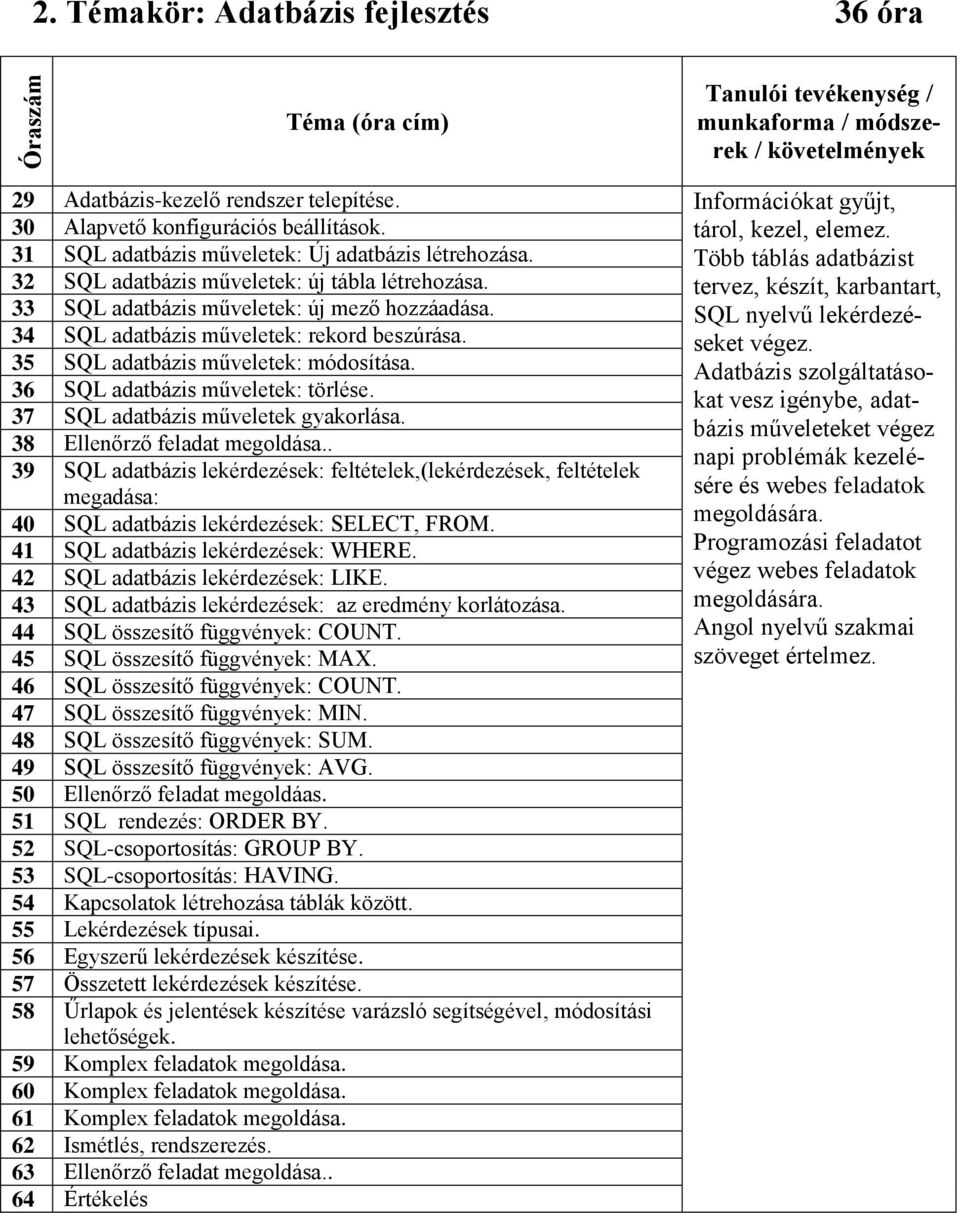 2. Témakör: Adatbázis fejlesztés 36 óra

| Óraszám | Téma (óra cím) | Tanulói tevékenység / munkaforma / módszerek / követelmények |
|---|---|---|
| 29 | Adatbázis-kezelő rendszer telepítése. | Információkat gyűjt, tárol, kezel, elemez. Több táblás adatbázist tervez, készít, karbantart, SQL nyelvű lekérdezéseket végez. Adatbázis szolgáltatásokat vesz igénybe, adatbázis műveleteket végez napi problémák kezelésére és webes feladatok megoldására. Programozási feladatot végez webes feladatok megoldására. Angol nyelvű szakmai szöveget értelmez. |
| 30 | Alapvető konfigurációs beállítások. | |
| 31 | SQL adatbázis műveletek: Új adatbázis létrehozása. | |
| 32 | SQL adatbázis műveletek: új tábla létrehozása. | |
| 33 | SQL adatbázis műveletek: új mező hozzáadása. | |
| 34 | SQL adatbázis műveletek: rekord beszúrása. | |
| 35 | SQL adatbázis műveletek: módosítása. | |
| 36 | SQL adatbázis műveletek: törlése. | |
| 37 | SQL adatbázis műveletek gyakorlása. | |
| 38 | Ellenőrző feladat megoldása.. | |
| 39 | SQL adatbázis lekérdezések: feltételek,(lekérdezések, feltételek megadása: | |
| 40 | SQL adatbázis lekérdezések: SELECT, FROM. | |
| 41 | SQL adatbázis lekérdezések: WHERE. | |
| 42 | SQL adatbázis lekérdezések: LIKE. | |
| 43 | SQL adatbázis lekérdezések: az eredmény korlátozása. | |
| 44 | SQL összesítő függvények: COUNT. | |
| 45 | SQL összesítő függvények: MAX. | |
| 46 | SQL összesítő függvények: COUNT. | |
| 47 | SQL összesítő függvények: MIN. | |
| 48 | SQL összesítő függvények: SUM. | |
| 49 | SQL összesítő függvények: AVG. | |
| 50 | Ellenőrző feladat megoldáas. | |
| 51 | SQL rendezés: ORDER BY. | |
| 52 | SQL-csoportosítás: GROUP BY. | |
| 53 | SQL-csoportosítás: HAVING. | |
| 54 | Kapcsolatok létrehozása táblák között. | |
| 55 | Lekérdezések típusai. | |
| 56 | Egyszerű lekérdezések készítése. | |
| 57 | Összetett lekérdezések készítése. | |
| 58 | Űrlapok és jelentések készítése varázsló segítségével, módosítási lehetőségek. | |
| 59 | Komplex feladatok megoldása. | |
| 60 | Komplex feladatok megoldása. | |
| 61 | Komplex feladatok megoldása. | |
| 62 | Ismétlés, rendszerezés. | |
| 63 | Ellenőrző feladat megoldása.. | |
| 64 | Értékelés | |